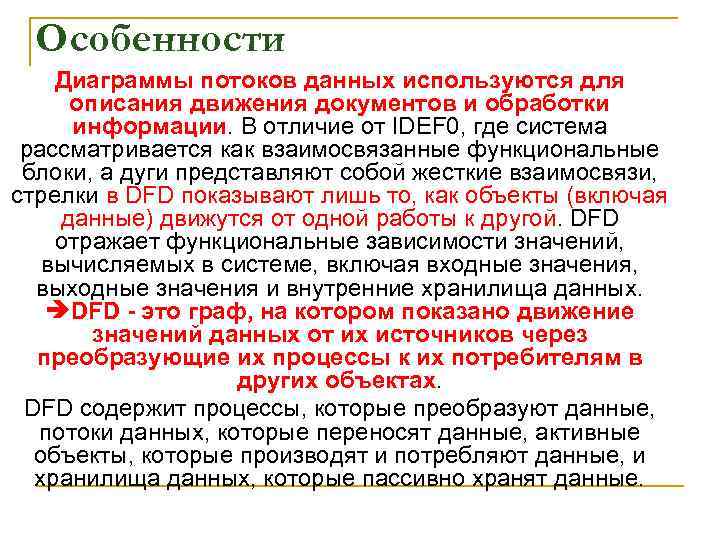 Особенности

Диаграммы потоков данных используются для описания движения документов и обработки информации. В отличие от IDEF0, где система рассматривается как взаимосвязанные функциональные блоки, а дуги представляют собой жесткие взаимосвязи, стрелки в DFD показывают лишь то, как объекты (включая данные) движутся от одной работы к другой. DFD отражает функциональные зависимости значений, вычисляемых в системе, включая входные значения, выходные значения и внутренние хранилища данных.

➔DFD - это граф, на котором показано движение значений данных от их источников через преобразующие их процессы к их потребителям в других объектах.

DFD содержит процессы, которые преобразуют данные, потоки данных, которые переносят данные, активные объекты, которые производят и потребляют данные, и хранилища данных, которые пассивно хранят данные.